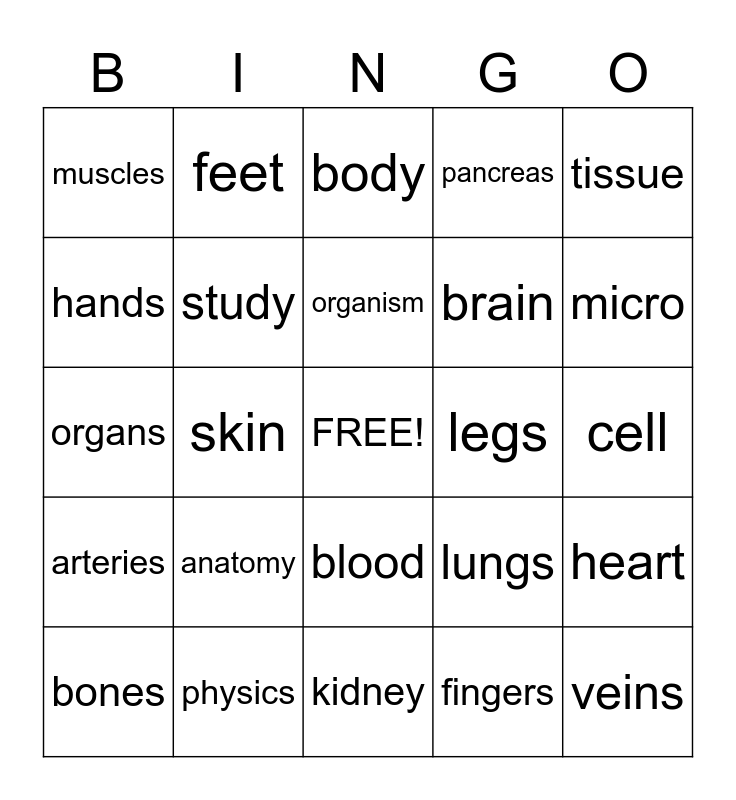 | B | I | N | G | O |
|---|---|---|---|---|
| muscles | feet | body | pancreas | tissue |
| hands | study | organism | brain | micro |
| organs | skin | FREE! | legs | cell |
| arteries | anatomy | blood | lungs | heart |
| bones | physics | kidney | fingers | veins |